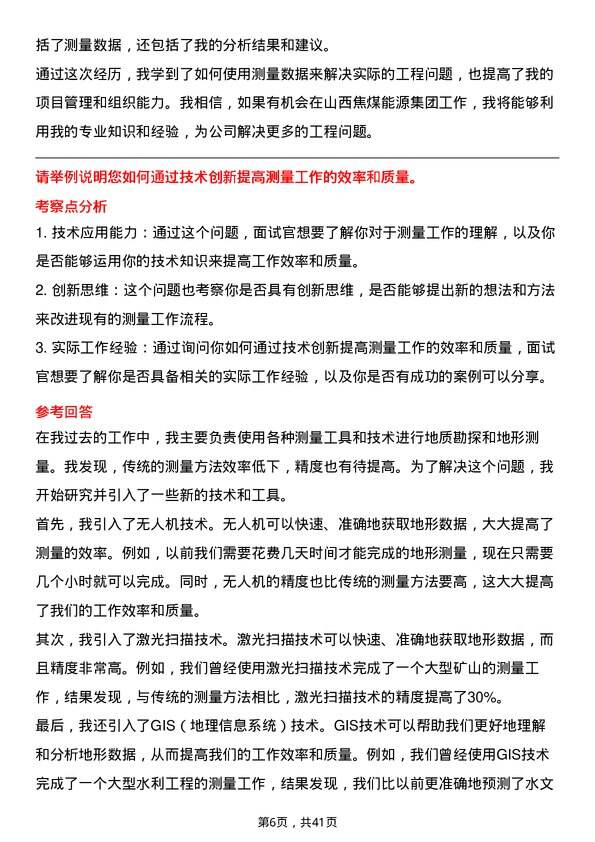 括了测量数据，还包括了我的分析结果和建议。

通过这次经历，我学到了如何使用测量数据来解决实际的工程问题，也提高了我的项目管理和组织能力。我相信，如果有机会在山西焦煤能源集团工作，我将能够利用我的专业知识和经验，为公司解决更多的工程问题。

请举例说明您如何通过技术创新提高测量工作的效率和质量。

考察点分析

1. 技术应用能力：通过这个问题，面试官想要了解你对于测量工作的理解，以及你是否能够运用你的技术知识来提高工作效率和质量。

2. 创新思维：这个问题也考察你是否具有创新思维，是否能够提出新的想法和方法来改进现有的测量工作流程。

3. 实际工作经验：通过询问你如何通过技术创新提高测量工作的效率和质量，面试官想要了解你是否具备相关的实际工作经验，以及你是否有成功的案例可以分享。

参考回答

在我过去的工作中，我主要负责使用各种测量工具和技术进行地质勘探和地形测量。我发现，传统的测量方法效率低下，精度也有待提高。为了解决这个问题，我开始研究并引入了一些新的技术和工具。

首先，我引入了无人机技术。无人机可以快速、准确地获取地形数据，大大提高了测量的效率。例如，以前我们需要花费几天时间才能完成的地形测量，现在只需要几个小时就可以完成。同时，无人机的精度也比传统的测量方法要高，这大大提高了我们的工作效率和质量。

其次，我引入了激光扫描技术。激光扫描技术可以快速、准确地获取地形数据，而且精度非常高。例如，我们曾经使用激光扫描技术完成了一个大型矿山的测量工作，结果发现，与传统的测量方法相比，激光扫描技术的精度提高了30%。

最后，我还引入了GIS（地理信息系统）技术。GIS技术可以帮助我们更好地理解和分析地形数据，从而提高我们的工作效率和质量。例如，我们曾经使用GIS技术完成了一个大型水利工程的测量工作，结果发现，我们比以前更准确地预测了水文

第6页，共41页